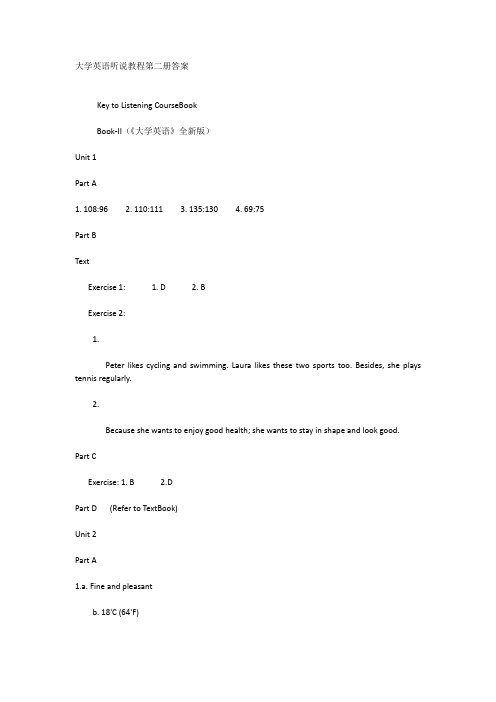 大学英语听说教程第二册答案

Key to Listening CourseBook

Book-II（《大学英语》全新版）

Unit 1

Part A

1. 108:96　2. 110:111　3. 135:130　4. 69:75

Part B

Text

Exercise 1:　1. D　2. B

Exercise 2:

1.

Peter likes cycling and swimming. Laura likes these two sports too. Besides, she plays tennis regularly.

2.

Because she wants to enjoy good health; she wants to stay in shape and look good.

Part C

Exercise: 1. B　2.D

Part D　(Refer to TextBook)

Unit 2

Part A

1.a. Fine and pleasant

b. 18'C (64'F)